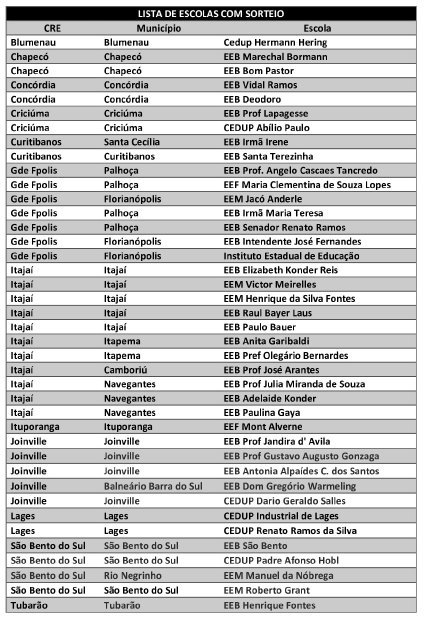 LISTA DE ESCOLAS COM SORTEIO

| CRE | Município | Escola |
|---|---|---|
| Blumenau | Blumenau | Cedup Hermann Hering |
| Chapecó | Chapecó | EEB Marechal Bormann |
| Chapecó | Chapecó | EEB Bom Pastor |
| Concórdia | Concórdia | EEB Vidal Ramos |
| Concórdia | Concórdia | EEB Deodoro |
| Criciúma | Criciúma | EEB Prof Lapagesse |
| Criciúma | Criciúma | CEDUP Abílio Paulo |
| Curitibanos | Santa Cecília | EEB Irmã Irene |
| Curitibanos | Curitibanos | EEB Santa Terezinha |
| Gde Fpolis | Palhoça | EEB Prof. Angelo Cascaes Tancredo |
| Gde Fpolis | Palhoça | EEF Maria Clementina de Souza Lopes |
| Gde Fpolis | Florianópolis | EEM Jacó Anderle |
| Gde Fpolis | Palhoça | EEB Irmã Maria Teresa |
| Gde Fpolis | Palhoça | EEB Senador Renato Ramos |
| Gde Fpolis | Florianópolis | EEB Intendente José Fernandes |
| Gde Fpolis | Florianópolis | Instituto Estadual de Educação |
| Itajaí | Itajaí | EEB Elizabeth Konder Reis |
| Itajaí | Itajaí | EEM Victor Meirelles |
| Itajaí | Itajaí | EEM Henrique da Silva Fontes |
| Itajaí | Itajaí | EEB Raul Bayer Laus |
| Itajaí | Itajaí | EEB Paulo Bauer |
| Itajaí | Itapema | EEB Anita Garibaldi |
| Itajaí | Itapema | EEB Pref Olegário Bernardes |
| Itajaí | Camboriú | EEB Prof José Arantes |
| Itajaí | Navegantes | EEB Prof Julia Miranda de Souza |
| Itajaí | Navegantes | EEB Adelaide Konder |
| Itajaí | Navegantes | EEB Paulina Gaya |
| Ituporanga | Ituporanga | EEF Mont Alverne |
| Joinville | Joinville | EEB Prof Jandira d' Avila |
| Joinville | Joinville | EEB Prof Gustavo Augusto Gonzaga |
| Joinville | Joinville | EEB Antonia Alpaídes C. dos Santos |
| Joinville | Balneário Barra do Sul | EEB Dom Gregório Warmeling |
| Joinville | Joinville | CEDUP Dario Geraldo Salles |
| Lages | Lages | CEDUP Industrial de Lages |
| Lages | Lages | CEDUP Renato Ramos da Silva |
| São Bento do Sul | São Bento do Sul | EEB São Bento |
| São Bento do Sul | São Bento do Sul | CEDUP Padre Afonso Hobl |
| São Bento do Sul | Rio Negrinho | EEM Manuel da Nóbrega |
| São Bento do Sul | São Bento do Sul | EEM Roberto Grant |
| Tubarão | Tubarão | EEB Henrique Fontes |